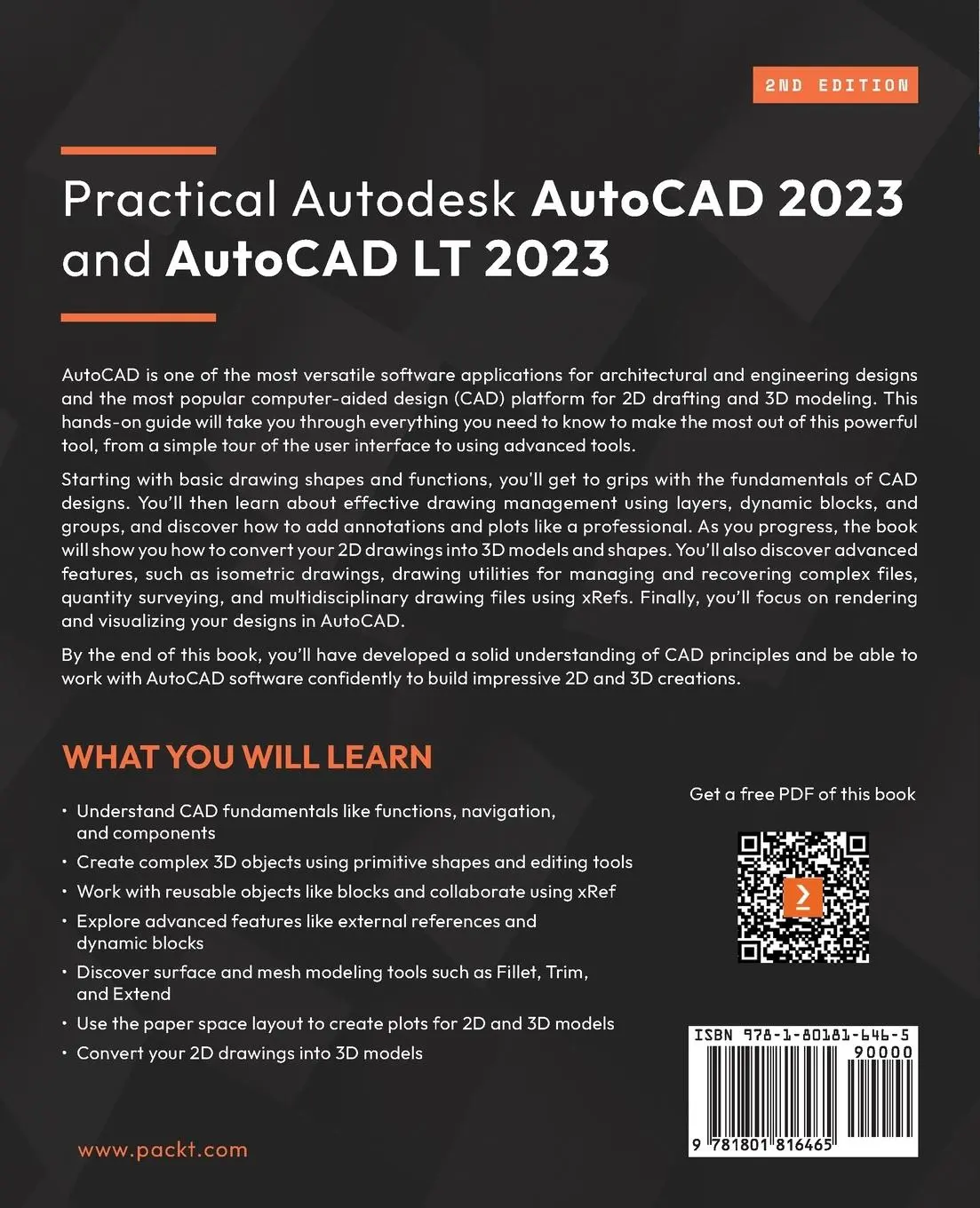 2ND EDITION

Practical Autodesk AutoCAD 2023 and AutoCAD LT 2023

AutoCAD is one of the most versatile software applications for architectural and engineering designs and the most popular computer-aided design (CAD) platform for 2D drafting and 3D modeling. This hands-on guide will take you through everything you need to know to make the most out of this powerful tool, from a simple tour of the user interface to using advanced tools.

Starting with basic drawing shapes and functions, you'll get to grips with the fundamentals of CAD designs. You'll then learn about effective drawing management using layers, dynamic blocks, and groups, and discover how to add annotations and plots like a professional. As you progress, the book will show you how to convert your 2D drawings into 3D models and shapes. You'll also discover advanced features, such as isometric drawings, drawing utilities for managing and recovering complex files, quantity surveying, and multidisciplinary drawing files using xRefs. Finally, you'll focus on rendering and visualizing your designs in AutoCAD.

By the end of this book, you'll have developed a solid understanding of CAD principles and be able to work with AutoCAD software confidently to build impressive 2D and 3D creations.

WHAT YOU WILL LEARN

• Understand CAD fundamentals like functions, navigation, and components
• Create complex 3D objects using primitive shapes and editing tools
• Work with reusable objects like blocks and collaborate using xRef
• Explore advanced features like external references and dynamic blocks
• Discover surface and mesh modeling tools such as Fillet, Trim, and Extend
• Use the paper space layout to create plots for 2D and 3D models
• Convert your 2D drawings into 3D models

Get a free PDF of this book

ISBN 978-1-80181-646-5
90000
9 781801 816465

www.packt.com